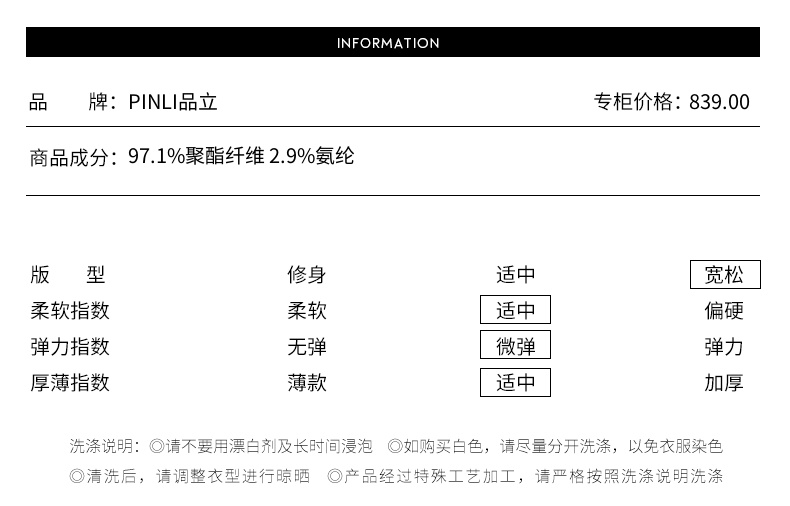 INFORMATION

品　　牌：PINLI品立　　专柜价格：839.00

商品成分：97.1%聚酯纤维 2.9%氨纶

| 版　　型 | 修身 | 适中 | 宽松 |
|---|---|---|---|
| 柔软指数 | 柔软 | 适中 | 偏硬 |
| 弹力指数 | 无弹 | 微弹 | 弹力 |
| 厚薄指数 | 薄款 | 适中 | 加厚 |

洗涤说明：◎请不要用漂白剂及长时间浸泡　◎如购买白色，请尽量分开洗涤，以免衣服染色
◎清洗后，请调整衣型进行晾晒　◎产品经过特殊工艺加工，请严格按照洗涤说明洗涤